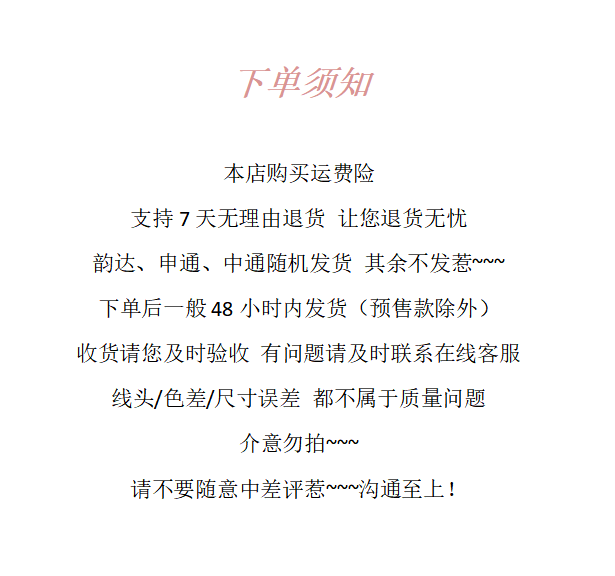 下单须知

本店购买运费险

支持 7 天无理由退货 让您退货无忧

韵达、申通、中通随机发货 其余不发惹~~~

下单后一般 48 小时内发货（预售款除外）

收货请您及时验收 有问题请及时联系在线客服

线头/色差/尺寸误差 都不属于质量问题

介意勿拍~~~

请不要随意中差评惹~~~沟通至上！